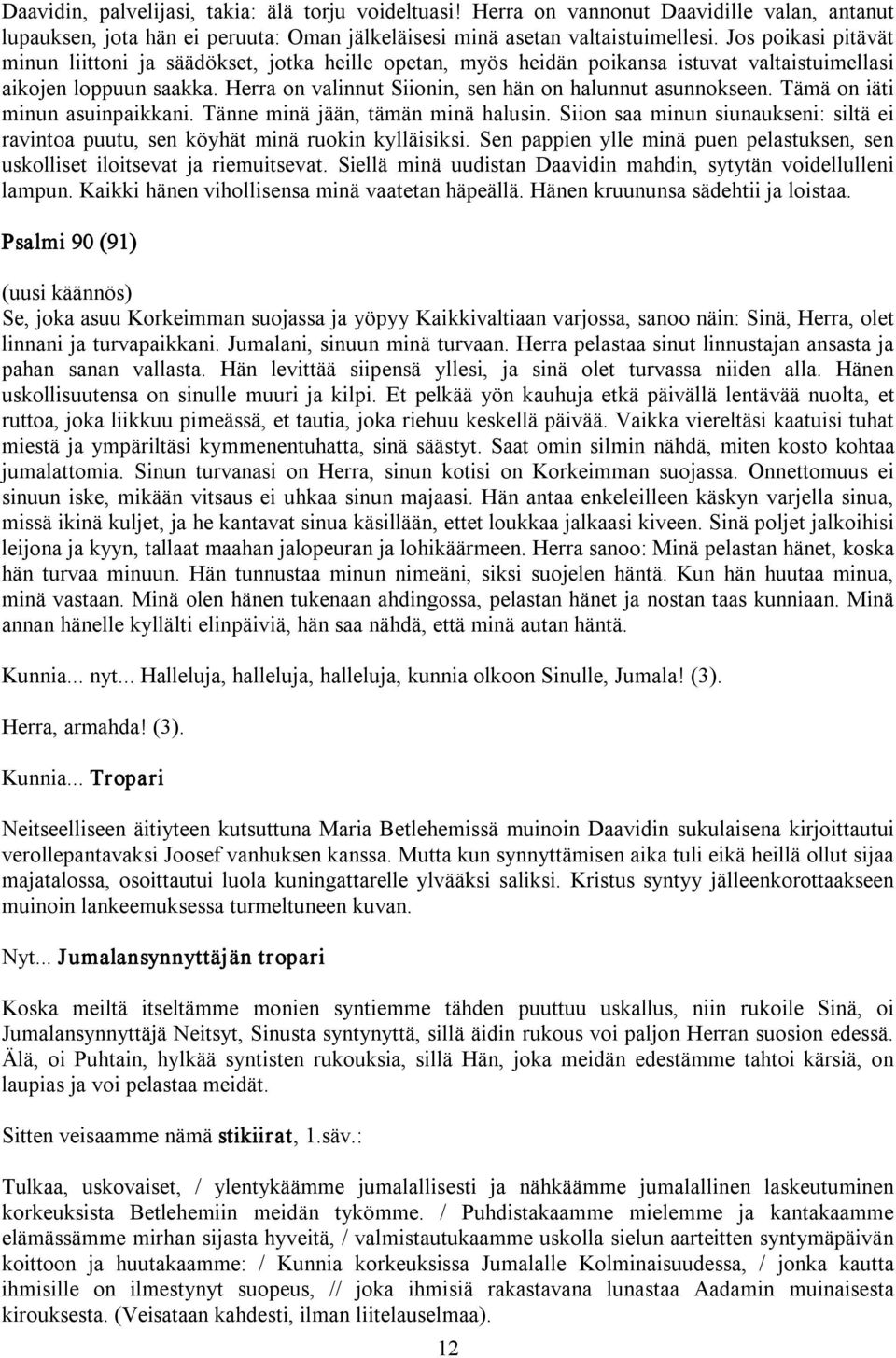 Daavidin, palvelijasi, takia: älä torju voideltuasi! Herra on vannonut Daavidille valan, antanut lupauksen, jota hän ei peruuta: Oman jälkeläisesi minä asetan valtaistuimellesi. Jos poikasi pitävät minun liittoni ja säädökset, jotka heille opetan, myös heidän poikansa istuvat valtaistuimellasi aikojen loppuun saakka. Herra on valinnut Siionin, sen hän on halunnut asunnokseen. Tämä on iäti minun asuinpaikkani. Tänne minä jään, tämän minä halusin. Siion saa minun siunaukseni: siltä ei ravintoa puutu, sen köyhät minä ruokin kylläisiksi. Sen pappien ylle minä puen pelastuksen, sen uskolliset iloitsevat ja riemuitsevat. Siellä minä uudistan Daavidin mahdin, sytytän voidellulleni lampun. Kaikki hänen vihollisensa minä vaatetan häpeällä. Hänen kruununsa sädehtii ja loistaa.

Psalmi 90 (91)

(uusi käännös)
Se, joka asuu Korkeimman suojassa ja yöpyy Kaikkivaltiaan varjossa, sanoo näin: Sinä, Herra, olet linnani ja turvapaikkani. Jumalani, sinuun minä turvaan. Herra pelastaa sinut linnustajan ansasta ja pahan sanan vallasta. Hän levittää siipensä yllesi, ja sinä olet turvassa niiden alla. Hänen uskollisuutensa on sinulle muuri ja kilpi. Et pelkää yön kauhuja etkä päivällä lentävää nuolta, et ruttoa, joka liikkuu pimeässä, et tautia, joka riehuu keskellä päivää. Vaikka viereltäsi kaatuisi tuhat miestä ja ympäriltäsi kymmenentuhatta, sinä säästyt. Saat omin silmin nähdä, miten kosto kohtaa jumalattomia. Sinun turvanasi on Herra, sinun kotisi on Korkeimman suojassa. Onnettomuus ei sinuun iske, mikään vitsaus ei uhkaa sinun majaasi. Hän antaa enkeleilleen käskyn varjella sinua, missä ikinä kuljet, ja he kantavat sinua käsillään, ettet loukkaa jalkaasi kiveen. Sinä poljet jalkoihisi leijona ja kyyn, tallaat maahan jalopeuran ja lohikäärmeen. Herra sanoo: Minä pelastan hänet, koska hän turvaa minuun. Hän tunnustaa minun nimeäni, siksi suojelen häntä. Kun hän huutaa minua, minä vastaan. Minä olen hänen tukenaan ahdingossa, pelastan hänet ja nostan taas kunniaan. Minä annan hänelle kyllälti elinpäiviä, hän saa nähdä, että minä autan häntä.

Kunnia... nyt... Halleluja, halleluja, halleluja, kunnia olkoon Sinulle, Jumala! (3).

Herra, armahda! (3).

Kunnia... Tropari

Neitseelliseen äitiyteen kutsuttuna Maria Betlehemissä muinoin Daavidin sukulaisena kirjoittautui verollepantavaksi Joosef vanhuksen kanssa. Mutta kun synnyttämisen aika tuli eikä heillä ollut sijaa majatalossa, osoittautui luola kuningattarelle ylvääksi saliksi. Kristus syntyy jälleenkorottaakseen muinoin lankeemuksessa turmeltuneen kuvan.

Nyt... Jumalansynnyttäjän tropari

Koska meiltä itseltämme monien syntiemme tähden puuttuu uskallus, niin rukoile Sinä, oi Jumalansynnyttäjä Neitsyt, Sinusta syntynyttä, sillä äidin rukous voi paljon Herran suosion edessä. Älä, oi Puhtain, hylkää syntisten rukouksia, sillä Hän, joka meidän edestämme tahtoi kärsiä, on laupias ja voi pelastaa meidät.

Sitten veisaamme nämä stikiirat, 1.säv.:

Tulkaa, uskovaiset, / ylentykäämme jumalallisesti ja nähkäämme jumalallinen laskeutuminen korkeuksista Betlehemiin meidän tykömme. / Puhdistakaamme mielemme ja kantakaamme elämässämme mirhan sijasta hyveitä, / valmistautukaamme uskolla sielun aarteitten syntymäpäivän koittoon ja huutakaamme: / Kunnia korkeuksissa Jumalalle Kolminaisuudessa, / jonka kautta ihmisille on ilmestynyt suopeus, // joka ihmisiä rakastavana lunastaa Aadamin muinaisesta kirouksesta. (Veisataan kahdesti, ilman liitelauselmaa).

12